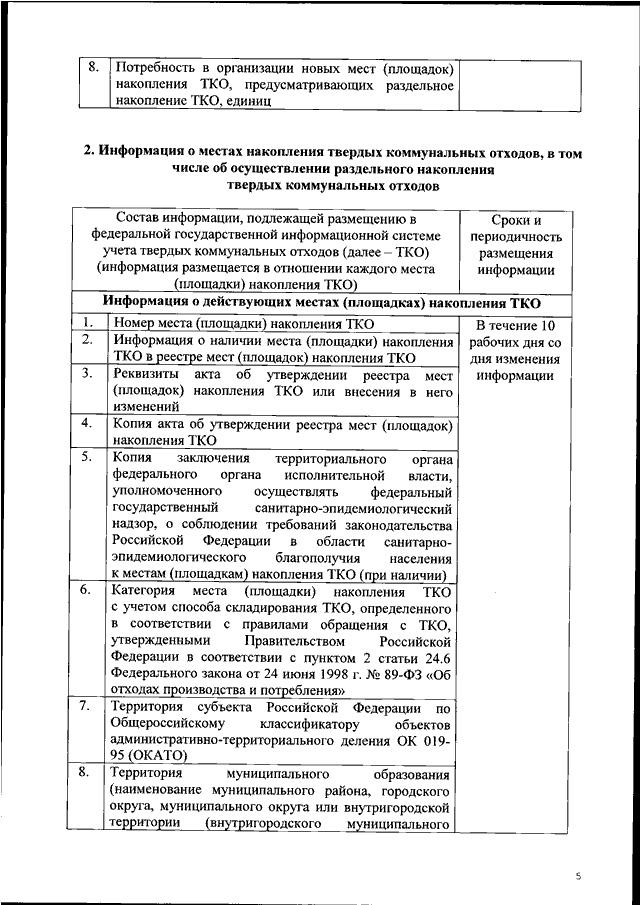 | 8. | Потребность в организации новых мест (площадок) накопления ТКО, предусматривающих раздельное накопление ТКО, единиц | |
|---|---|---|

**2. Информация о местах накопления твердых коммунальных отходов, в том числе об осуществлении раздельного накопления твердых коммунальных отходов**

| Состав информации, подлежащей размещению в федеральной государственной информационной системе учета твердых коммунальных отходов (далее – ТКО) (информация размещается в отношении каждого места (площадки) накопления ТКО) | | Сроки и периодичность размещения информации |
|---|---|---|
| **Информация о действующих местах (площадках) накопления ТКО** | | |
| 1. | Номер места (площадки) накопления ТКО | В течение 10 рабочих дня со дня изменения информации |
| 2. | Информация о наличии места (площадки) накопления ТКО в реестре мест (площадок) накопления ТКО | |
| 3. | Реквизиты акта об утверждении реестра мест (площадок) накопления ТКО или внесения в него изменений | |
| 4. | Копия акта об утверждении реестра мест (площадок) накопления ТКО | |
| 5. | Копия заключения территориального органа федерального органа исполнительной власти, уполномоченного осуществлять федеральный государственный санитарно-эпидемиологический надзор, о соблюдении требований законодательства Российской Федерации в области санитарно-эпидемиологического благополучия населения к местам (площадкам) накопления ТКО (при наличии) | |
| 6. | Категория места (площадки) накопления ТКО с учетом способа складирования ТКО, определенного в соответствии с правилами обращения с ТКО, утвержденными Правительством Российской Федерации в соответствии с пунктом 2 статьи 24.6 Федерального закона от 24 июня 1998 г. № 89-ФЗ «Об отходах производства и потребления» | |
| 7. | Территория субъекта Российской Федерации по Общероссийскому классификатору объектов административно-территориального деления ОК 019-95 (ОКАТО) | |
| 8. | Территория муниципального образования (наименование муниципального района, городского округа, муниципального округа или внутригородской территории (внутригородского муниципального | |

5